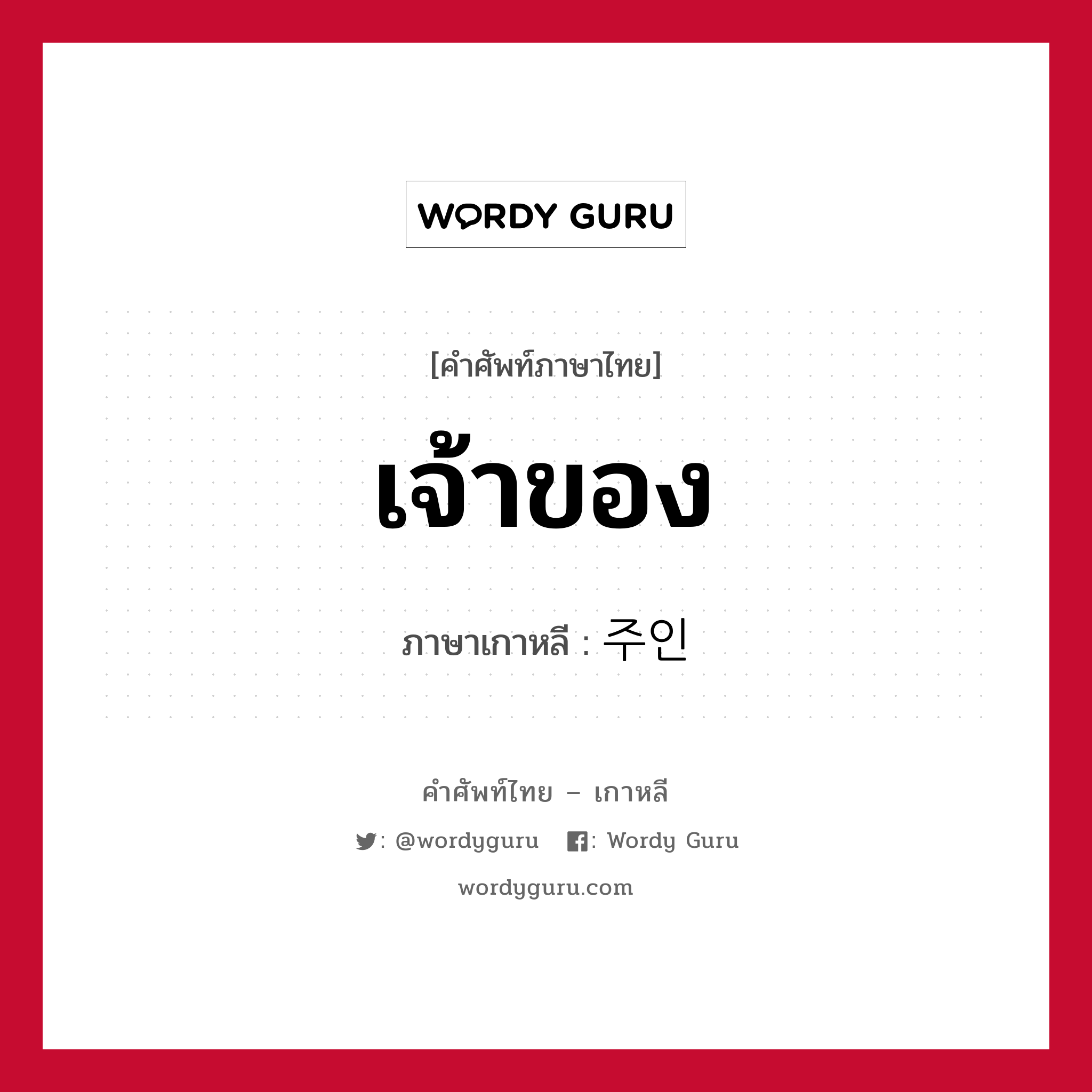 WORDY GURU

[คำศัพท์ภาษาไทย]

เจ้าของ

ภาษาเกาหลี : 주인

คำศัพท์ไทย – เกาหลี

: @wordyguru : Wordy Guru

wordyguru.com